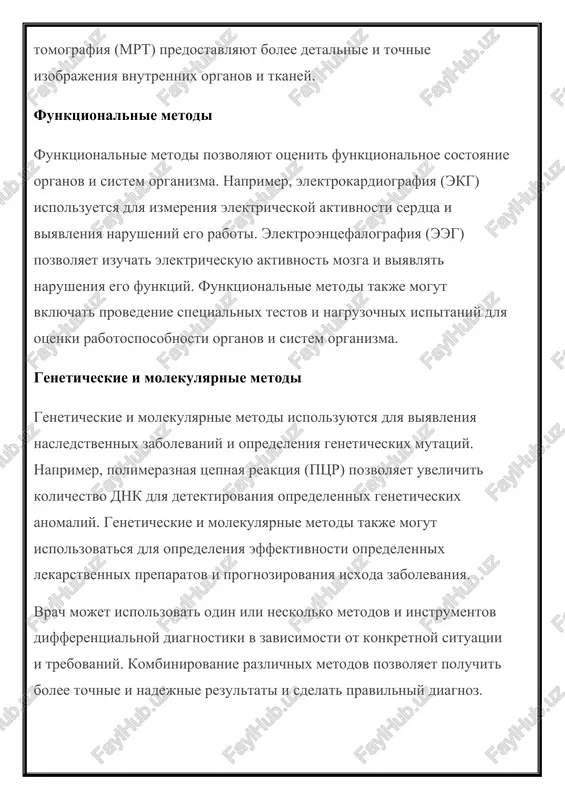 томография (МРТ) предоставляют более детальные и точные изображения внутренних органов и тканей.

Функциональные методы

Функциональные методы позволяют оценить функциональное состояние органов и систем организма. Например, электрокардиография (ЭКГ) используется для измерения электрической активности сердца и выявления нарушений его работы. Электроэнцефалография (ЭЭГ) позволяет изучать электрическую активность мозга и выявлять нарушения его функций. Функциональные методы также могут включать проведение специальных тестов и нагрузочных испытаний для оценки работоспособности органов и систем организма.

Генетические и молекулярные методы

Генетические и молекулярные методы используются для выявления наследственных заболеваний и определения генетических мутаций. Например, полимеразная цепная реакция (ПЦР) позволяет увеличить количество ДНК для детектирования определенных генетических аномалий. Генетические и молекулярные методы также могут использоваться для определения эффективности определенных лекарственных препаратов и прогнозирования исхода заболевания.

Врач может использовать один или несколько методов и инструментов дифференциальной диагностики в зависимости от конкретной ситуации и требований. Комбинирование различных методов позволяет получить более точные и надежные результаты и сделать правильный диагноз.

FaylHub.uz